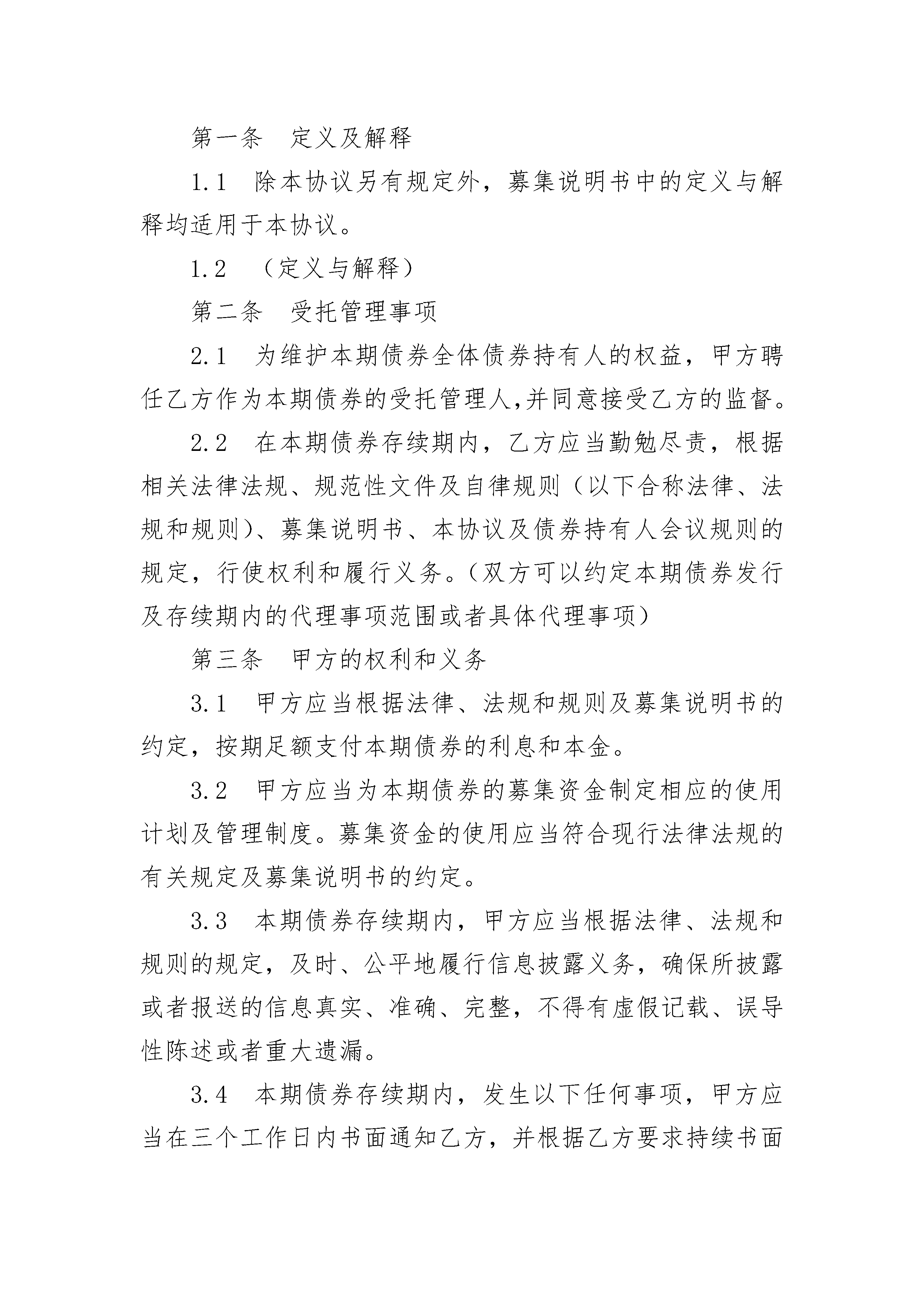 第一条　定义及解释

1.1　除本协议另有规定外，募集说明书中的定义与解释均适用于本协议。

1.2　（定义与解释）

第二条　受托管理事项

2.1　为维护本期债券全体债券持有人的权益，甲方聘任乙方作为本期债券的受托管理人,并同意接受乙方的监督。

2.2　在本期债券存续期内，乙方应当勤勉尽责，根据相关法律法规、规范性文件及自律规则（以下合称法律、法规和规则）、募集说明书、本协议及债券持有人会议规则的规定，行使权利和履行义务。（双方可以约定本期债券发行及存续期内的代理事项范围或者具体代理事项）

第三条　甲方的权利和义务

3.1　甲方应当根据法律、法规和规则及募集说明书的约定，按期足额支付本期债券的利息和本金。

3.2　甲方应当为本期债券的募集资金制定相应的使用计划及管理制度。募集资金的使用应当符合现行法律法规的有关规定及募集说明书的约定。

3.3　本期债券存续期内，甲方应当根据法律、法规和规则的规定，及时、公平地履行信息披露义务，确保所披露或者报送的信息真实、准确、完整，不得有虚假记载、误导性陈述或者重大遗漏。

3.4　本期债券存续期内，发生以下任何事项，甲方应当在三个工作日内书面通知乙方，并根据乙方要求持续书面